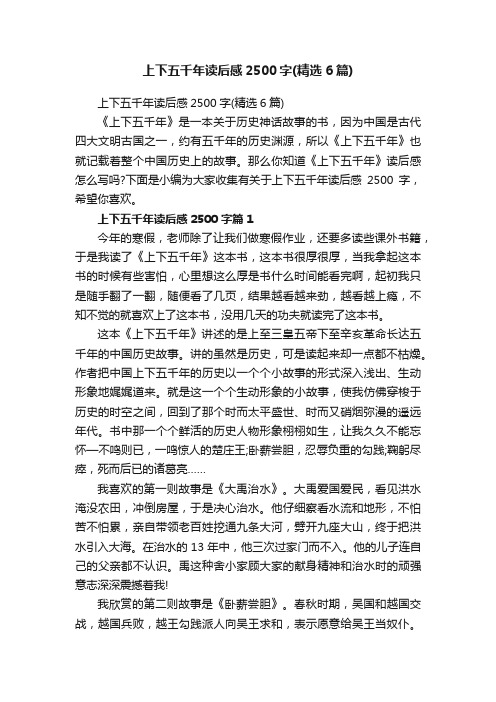 上下五千年读后感 2500 字(精选 6 篇)

上下五千年读后感 2500 字(精选 6 篇)

《上下五千年》是一本关于历史神话故事的书，因为中国是古代四大文明古国之一，约有五千年的历史渊源，所以《上下五千年》也就记载着整个中国历史上的故事。那么你知道《上下五千年》读后感怎么写吗?下面是小编为大家收集有关于上下五千年读后感 2500 字，希望你喜欢。

上下五千年读后感 2500 字篇 1

今年的寒假，老师除了让我们做寒假作业，还要多读些课外书籍，于是我读了《上下五千年》这本书，这本书很厚很厚，当我拿起这本书的时候有些害怕，心里想这么厚是书什么时间能看完啊，起初我只是随手翻了一翻，随便看了几页，结果越看越来劲，越看越上瘾，不知不觉的就喜欢上了这本书，没用几天的功夫就读完了这本书。

这本《上下五千年》讲述的是上至三皇五帝下至辛亥革命长达五千年的中国历史故事。讲的虽然是历史，可是读起来却一点都不枯燥。作者把中国上下五千年的历史以一个个小故事的形式深入浅出、生动形象地娓娓道来。就是这一个个生动形象的小故事，使我仿佛穿梭于历史的时空之间，回到了那个时而太平盛世、时而又硝烟弥漫的遥远年代。书中那一个个鲜活的历史人物形象栩栩如生，让我久久不能忘怀—不鸣则已，一鸣惊人的楚庄王;卧薪尝胆，忍辱负重的勾践;鞠躬尽瘁，死而后已的诸葛亮……

我喜欢的第一则故事是《大禹治水》。大禹爱国爱民，看见洪水淹没农田，冲倒房屋，于是决心治水。他仔细察看水流和地形，不怕苦不怕累，亲自带领老百姓挖通九条大河，劈开九座大山，终于把洪水引入大海。在治水的 13 年中，他三次过家门而不入。他的儿子连自己的父亲都不认识。禹这种舍小家顾大家的献身精神和治水时的顽强意志深深震撼着我!

我欣赏的第二则故事是《卧薪尝胆》。春秋时期，吴国和越国交战，越国兵败，越王勾践派人向吴王求和，表示愿意给吴王当奴仆。